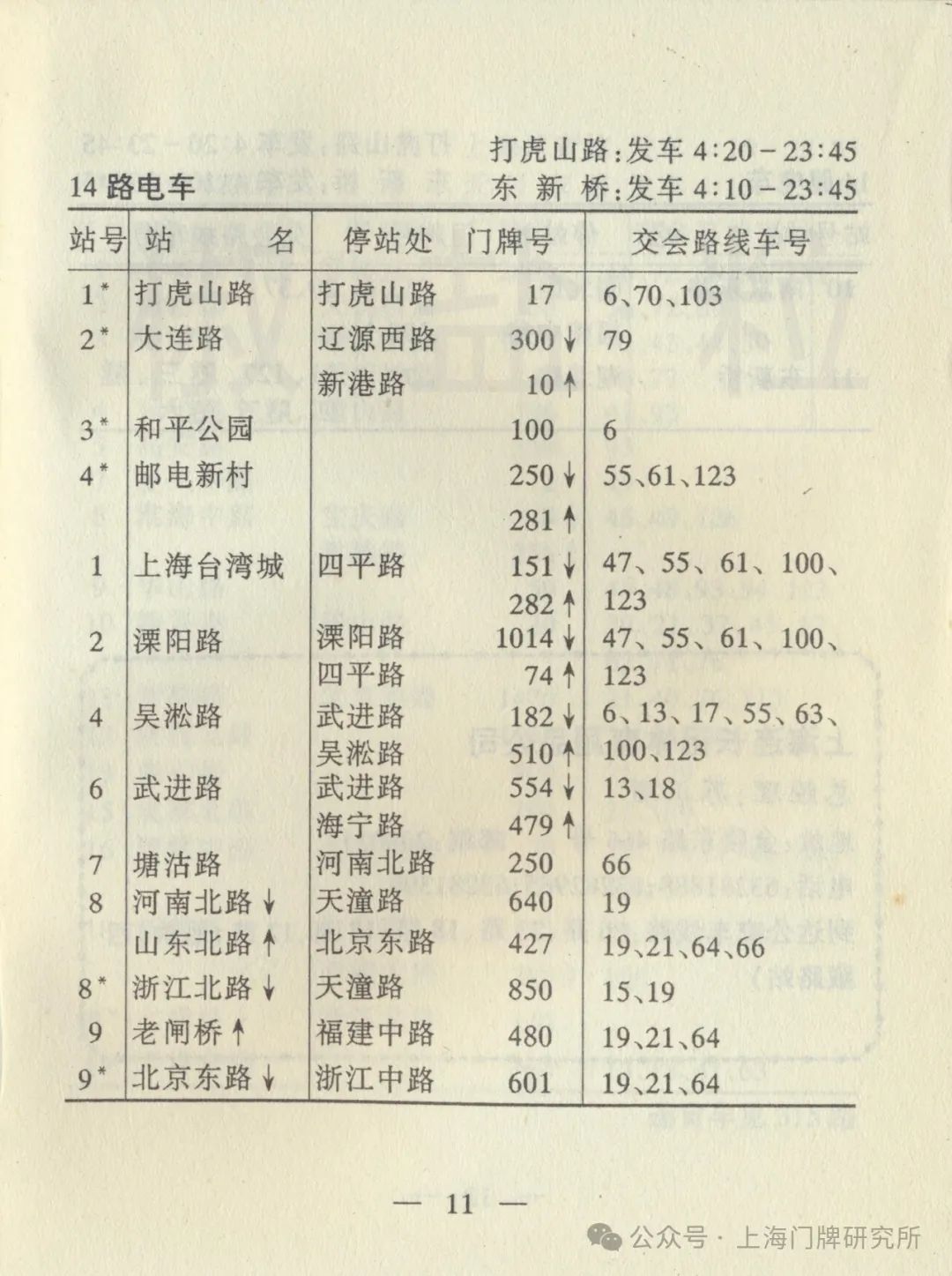 14 路电车　　打虎山路：发车 4:20－23:45
东 新 桥：发车 4:10－23:45

| 站号 | 站　　名 | 停站处 | 门牌号 | 交会路线车号 |
|---|---|---|---|---|
| 1* | 打虎山路 | 打虎山路 | 17 | 6、70、103 |
| 2* | 大连路 | 辽源西路 | 300↓ | 79 |
| | | 新港路 | 10↑ | |
| 3* | 和平公园 | | 100 | 6 |
| 4* | 邮电新村 | | 250↓ | 55、61、123 |
| | | | 281↑ | |
| 1 | 上海台湾城 | 四平路 | 151↓ | 47、55、61、100、 |
| | | | 282↑ | 123 |
| 2 | 溧阳路 | 溧阳路 | 1014↓ | 47、55、61、100、 |
| | | 四平路 | 74↑ | 123 |
| 4 | 吴淞路 | 武进路 | 182↓ | 6、13、17、55、63、 |
| | | 吴淞路 | 510↑ | 100、123 |
| 6 | 武进路 | 武进路 | 554↓ | 13、18 |
| | | 海宁路 | 479↑ | |
| 7 | 塘沽路 | 河南北路 | 250 | 66 |
| 8 | 河南北路↓ | 天潼路 | 640 | 19 |
| | 山东北路↑ | 北京东路 | 427 | 19、21、64、66 |
| 8* | 浙江北路↓ | 天潼路 | 850 | 15、19 |
| 9 | 老闸桥↑ | 福建中路 | 480 | 19、21、64 |
| 9* | 北京东路↓ | 浙江中路 | 601 | 19、21、64 |

— 11 —

公众号 · 上海门牌研究所